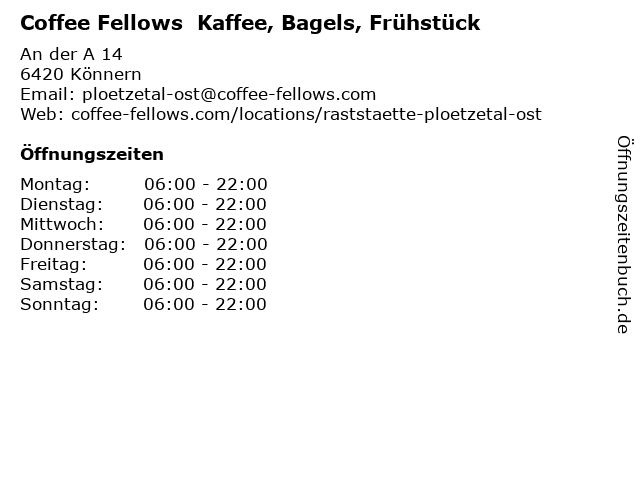 Coffee Fellows Kaffee, Bagels, Frühstück

An der A 14
6420 Könnern
Email: ploetzetal-ost@coffee-fellows.com
Web: coffee-fellows.com/locations/raststaette-ploetzetal-ost

Öffnungszeiten

Montag: 06:00 - 22:00
Dienstag: 06:00 - 22:00
Mittwoch: 06:00 - 22:00
Donnerstag: 06:00 - 22:00
Freitag: 06:00 - 22:00
Samstag: 06:00 - 22:00
Sonntag: 06:00 - 22:00

Öffnungszeitenbuch.de